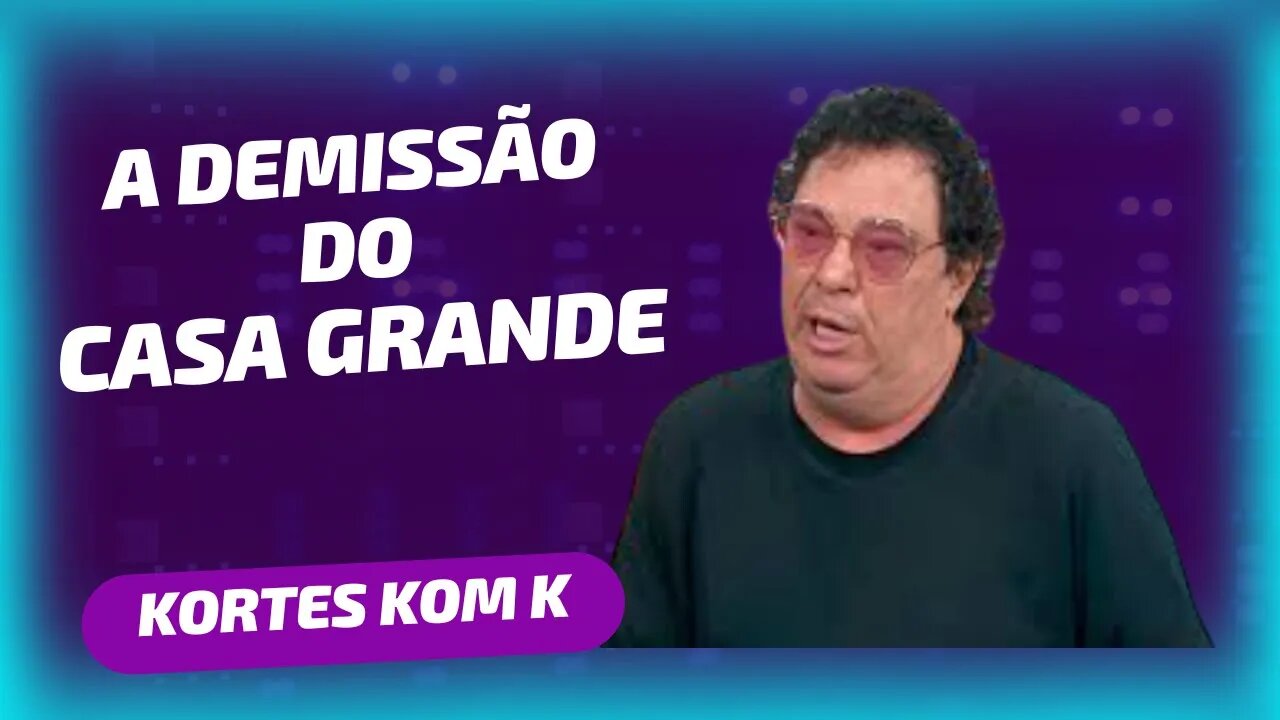 A DEMISSÃO
DO
CASA GRANDE

KORTES KOM K